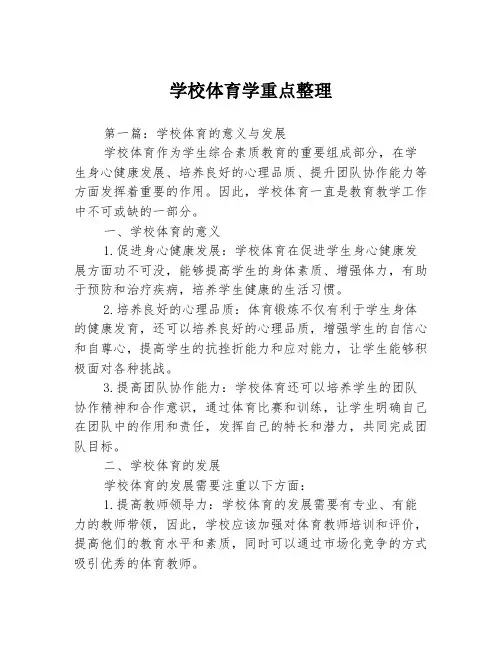 学校体育学重点整理

第一篇：学校体育的意义与发展

学校体育作为学生综合素质教育的重要组成部分，在学生身心健康发展、培养良好的心理品质、提升团队协作能力等方面发挥着重要的作用。因此，学校体育一直是教育教学工作中不可或缺的一部分。

一、学校体育的意义

1.促进身心健康发展：学校体育在促进学生身心健康发展方面功不可没，能够提高学生的身体素质、增强体力，有助于预防和治疗疾病，培养学生健康的生活习惯。

2.培养良好的心理品质：体育锻炼不仅有利于学生身体的健康发育，还可以培养良好的心理品质，增强学生的自信心和自尊心，提高学生的抗挫折能力和应对能力，让学生能够积极面对各种挑战。

3.提高团队协作能力：学校体育还可以培养学生的团队协作精神和合作意识，通过体育比赛和训练，让学生明确自己在团队中的作用和责任，发挥自己的特长和潜力，共同完成团队目标。

二、学校体育的发展

学校体育的发展需要注重以下方面：

1.提高教师领导力：学校体育的发展需要有专业、有能力的教师带领，因此，学校应该加强对体育教师培训和评价，提高他们的教育水平和素质，同时可以通过市场化竞争的方式吸引优秀的体育教师。